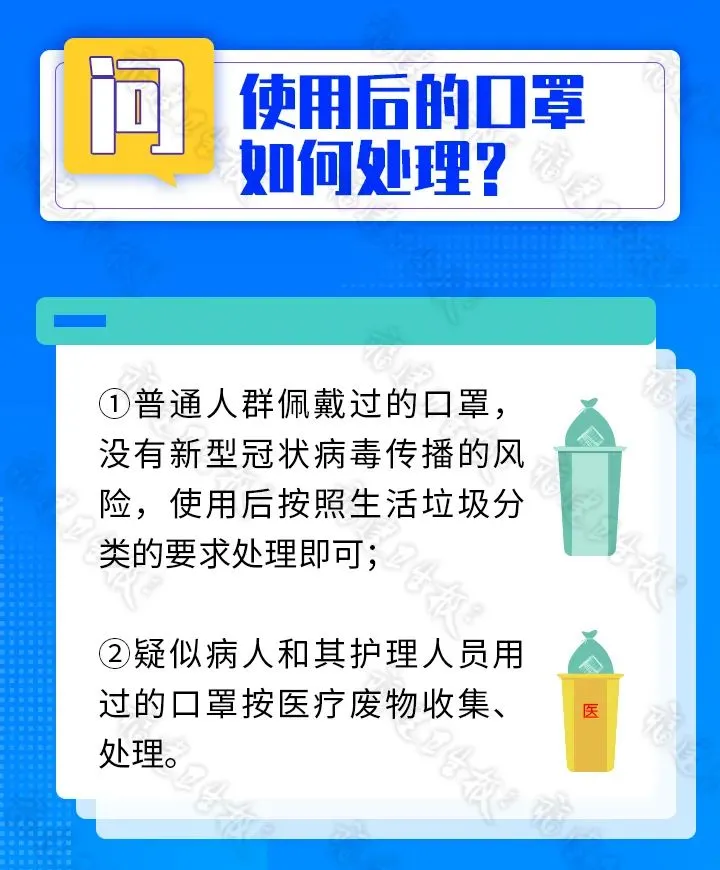 问 使用后的口罩如何处理？

①普通人群佩戴过的口罩，没有新型冠状病毒传播的风险，使用后按照生活垃圾分类的要求处理即可；

②疑似病人和其护理人员用过的口罩按医疗废物收集、处理。

医